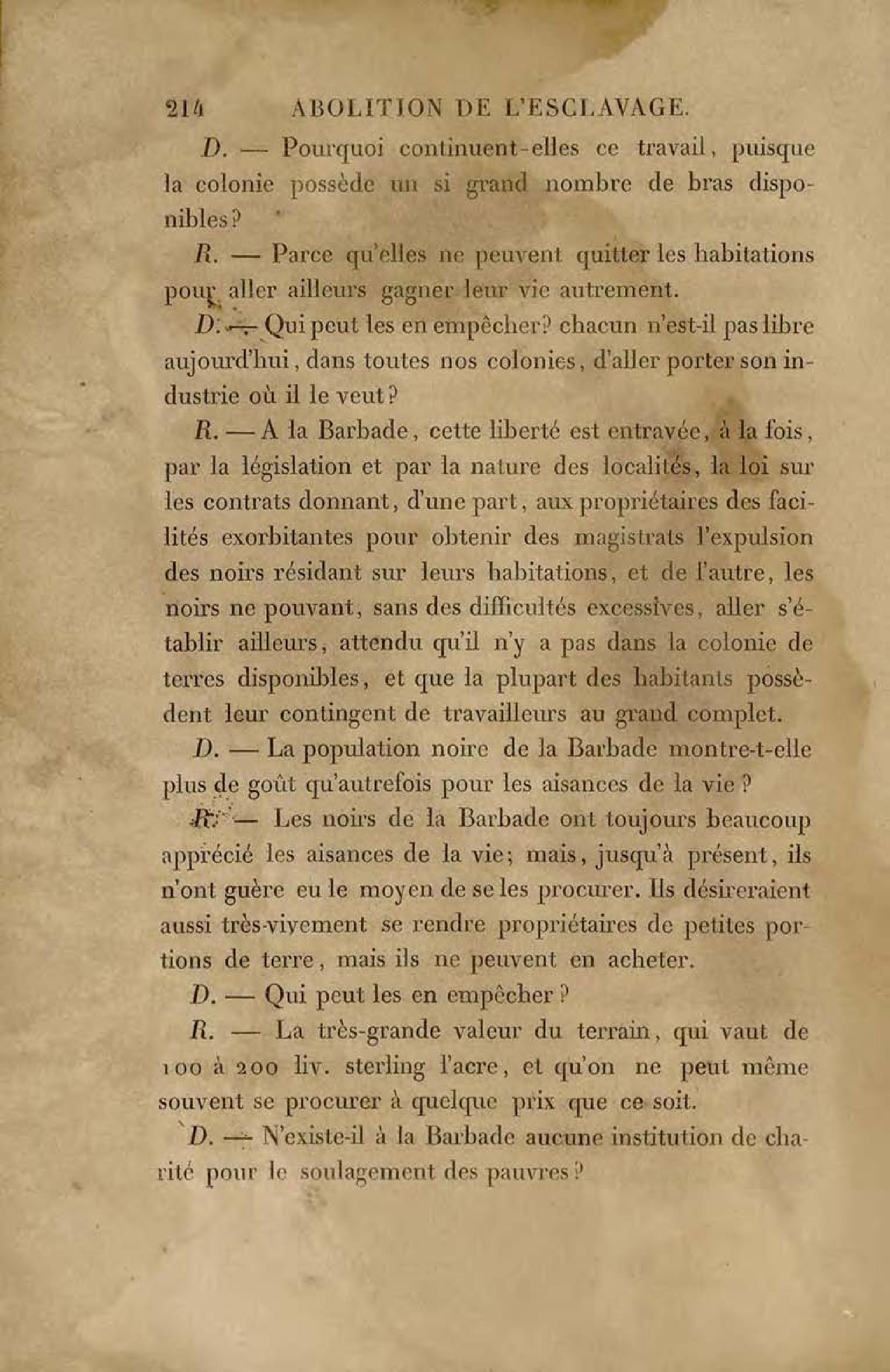 214 ABOLITION DE L'ESCLAVAGE.

D. — Pourquoi continuent-elles ce travail, puisque la colonie possède un si grand nombre de bras disponibles?

R. — Parce qu'elles ne peuvent quitter les habitations pour aller ailleurs gagner leur vie autrement.

D. — Qui peut les en empêcher? chacun n'est-il pas libre aujourd'hui, dans toutes nos colonies, d'aller porter son industrie où il le veut?

R. — A la Barbade, cette liberté est entravée, à la fois, par la législation et par la nature des localités, la loi sur les contrats donnant, d'une part, aux propriétaires des facilités exorbitantes pour obtenir des magistrats l'expulsion des noirs résidant sur leurs habitations, et de l'autre, les noirs ne pouvant, sans des difficultés excessives, aller s'établir ailleurs, attendu qu'il n'y a pas dans la colonie de terres disponibles, et que la plupart des habitants possèdent leur contingent de travailleurs au grand complet.

D. — La population noire de la Barbade montre-t-elle plus de goût qu'autrefois pour les aisances de la vie?

R. — Les noirs de la Barbade ont toujours beaucoup apprécié les aisances de la vie; mais, jusqu'à présent, ils n'ont guère eu le moyen de se les procurer. Ils désireraient aussi très-vivement se rendre propriétaires de petites portions de terre, mais ils ne peuvent en acheter.

D. — Qui peut les en empêcher?

R. — La très-grande valeur du terrain, qui vaut de 100 à 200 liv. sterling l'acre, et qu'on ne peut même souvent se procurer à quelque prix que ce soit.

D. — N'existe-il à la Barbade aucune institution de charité pour le soulagement des pauvres?